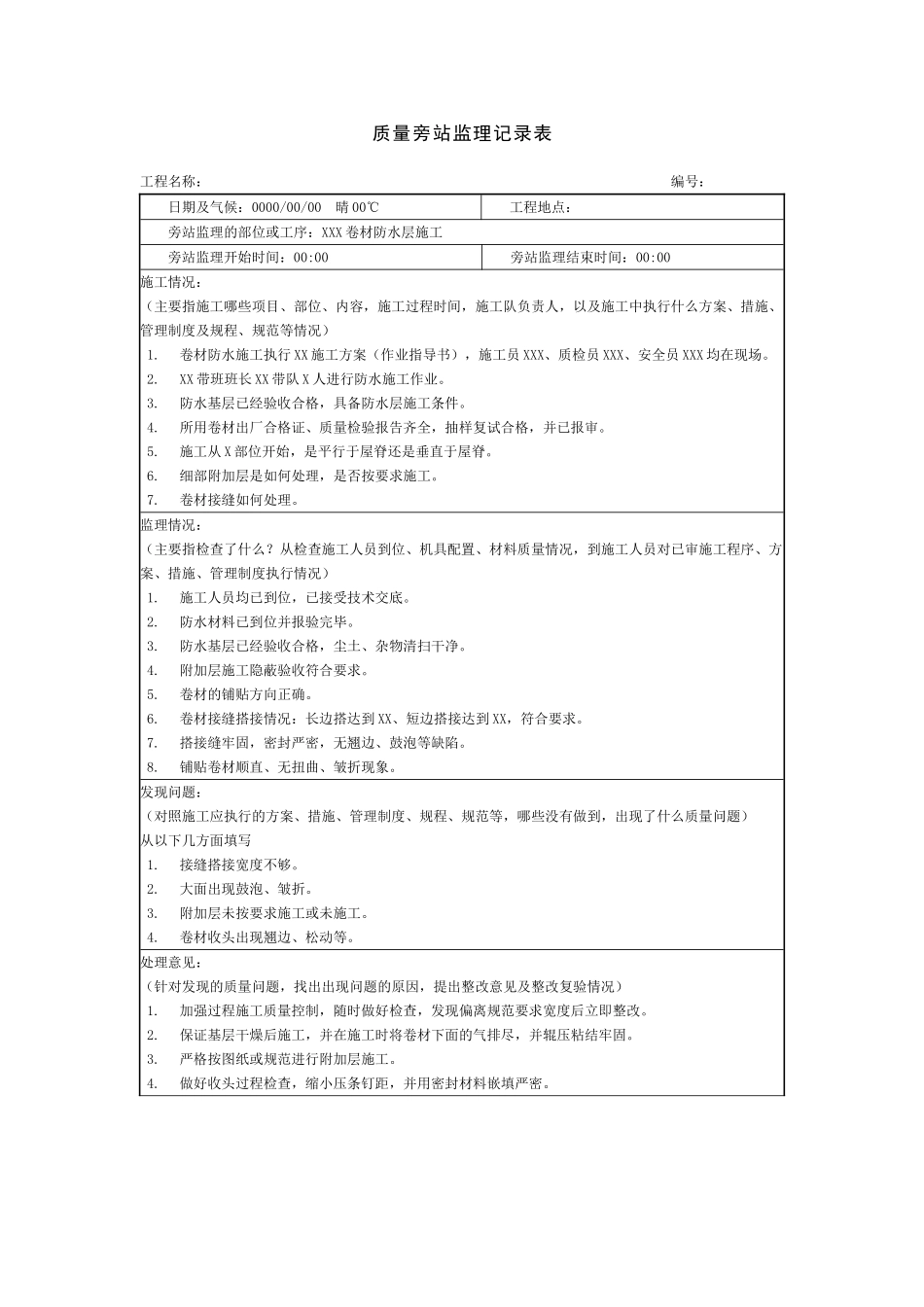 质量旁站监理记录表

工程名称：　　　　　　　　　　　　　　　　　　　　　　　　　编号：

| 日期及气候：0000/00/00　晴 00℃ | 工程地点： |
|---|---|
| 旁站监理的部位或工序：XXX 卷材防水层施工 | |
| 旁站监理开始时间：00:00 | 旁站监理结束时间：00:00 |

施工情况：
（主要指施工哪些项目、部位、内容，施工过程时间，施工队负责人，以及施工中执行什么方案、措施、管理制度及规程、规范等情况）
1.　卷材防水施工执行 XX 施工方案（作业指导书），施工员 XXX、质检员 XXX、安全员 XXX 均在现场。
2.　XX 带班班长 XX 带队 X 人进行防水施工作业。
3.　防水基层已经验收合格，具备防水层施工条件。
4.　所用卷材出厂合格证、质量检验报告齐全，抽样复试合格，并已报审。
5.　施工从 X 部位开始，是平行于屋脊还是垂直于屋脊。
6.　细部附加层是如何处理，是否按要求施工。
7.　卷材接缝如何处理。

监理情况：
（主要指检查了什么？从检查施工人员到位、机具配置、材料质量情况，到施工人员对已审施工程序、方案、措施、管理制度执行情况）
1.　施工人员均已到位，已接受技术交底。
2.　防水材料已到位并报验完毕。
3.　防水基层已经验收合格，尘土、杂物清扫干净。
4.　附加层施工隐蔽验收符合要求。
5.　卷材的铺贴方向正确。
6.　卷材接缝搭接情况：长边搭达到 XX、短边搭接达到 XX，符合要求。
7.　搭接缝牢固，密封严密，无翘边、鼓泡等缺陷。
8.　铺贴卷材顺直、无扭曲、皱折现象。

发现问题：
（对照施工应执行的方案、措施、管理制度、规程、规范等，哪些没有做到，出现了什么质量问题）
从以下几方面填写
1.　接缝搭接宽度不够。
2.　大面出现鼓泡、皱折。
3.　附加层未按要求施工或未施工。
4.　卷材收头出现翘边、松动等。

处理意见：
（针对发现的质量问题，找出出现问题的原因，提出整改意见及整改复验情况）
1.　加强过程施工质量控制，随时做好检查，发现偏离规范要求宽度后立即整改。
2.　保证基层干燥后施工，并在施工时将卷材下面的气排尽，并辊压粘结牢固。
3.　严格按图纸或规范进行附加层施工。
4.　做好收头过程检查，缩小压条钉距，并用密封材料嵌填严密。